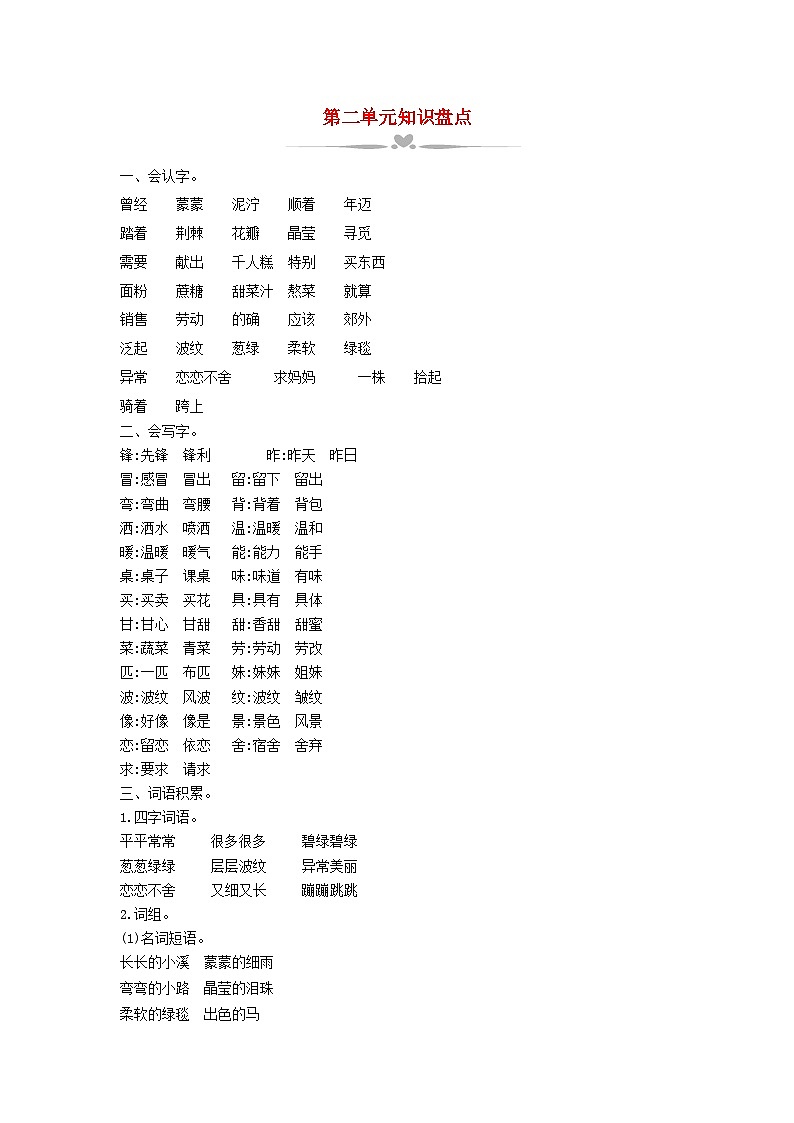 第二单元知识盘点

一、会认字。

曾经　蒙蒙　泥泞　顺着　年迈

踏着　荆棘　花瓣　晶莹　寻觅

需要　献出　千人糕　特别　买东西

面粉　蔗糖　甜菜汁　熬菜　就算

销售　劳动　的确　应该　郊外

泛起　波纹　葱绿　柔软　绿毯

异常　恋恋不舍　求妈妈　一株　拾起

骑着　跨上

二、会写字。

锋:先锋　锋利　昨:昨天　昨日

冒:感冒　冒出　留:留下　留出

弯:弯曲　弯腰　背:背着　背包

洒:洒水　喷洒　温:温暖　温和

暖:温暖　暖气　能:能力　能手

桌:桌子　课桌　味:味道　有味

买:买卖　买花　具:具有　具体

甘:甘心　甘甜　甜:香甜　甜蜜

菜:蔬菜　青菜　劳:劳动　劳改

匹:一匹　布匹　妹:妹妹　姐妹

波:波纹　风波　纹:波纹　皱纹

像:好像　像是　景:景色　风景

恋:留恋　依恋　舍:宿舍　舍弃

求:要求　请求

三、词语积累。

1.四字词语。

平平常常　很多很多　碧绿碧绿

葱葱绿绿　层层波纹　异常美丽

恋恋不舍　又细又长　蹦蹦跳跳

2.词组。

(1)名词短语。

长长的小溪　蒙蒙的细雨

弯弯的小路　晶莹的泪珠

柔软的绿毯　出色的马